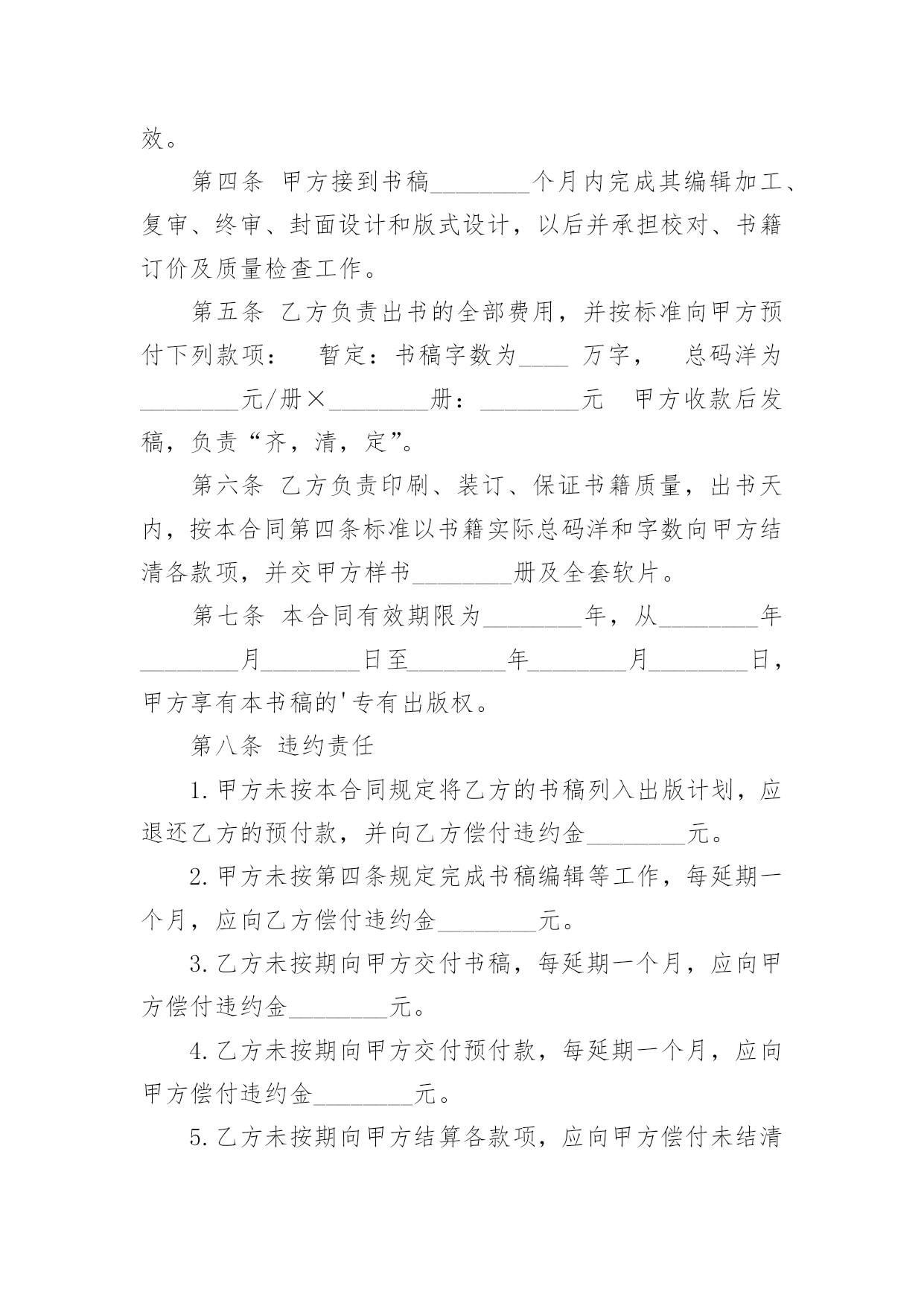 效。

第四条 甲方接到书稿________个月内完成其编辑加工、复审、终审、封面设计和版式设计，以后并承担校对、书籍订价及质量检查工作。

第五条 乙方负责出书的全部费用，并按标准向甲方预付下列款项： 暂定：书稿字数为____ 万字， 总码洋为________元/册×________册：________元 甲方收款后发稿，负责“齐，清，定”。

第六条 乙方负责印刷、装订、保证书籍质量，出书天内，按本合同第四条标准以书籍实际总码洋和字数向甲方结清各款项，并交甲方样书________册及全套软片。

第七条 本合同有效期限为________年，从________年________月________日至________年________月________日，甲方享有本书稿的'专有出版权。

第八条 违约责任

1.甲方未按本合同规定将乙方的书稿列入出版计划，应退还乙方的预付款，并向乙方偿付违约金________元。

2.甲方未按第四条规定完成书稿编辑等工作，每延期一个月，应向乙方偿付违约金________元。

3.乙方未按期向甲方交付书稿，每延期一个月，应向甲方偿付违约金________元。

4.乙方未按期向甲方交付预付款，每延期一个月，应向甲方偿付违约金________元。

5.乙方未按期向甲方结算各款项，应向甲方偿付未结清